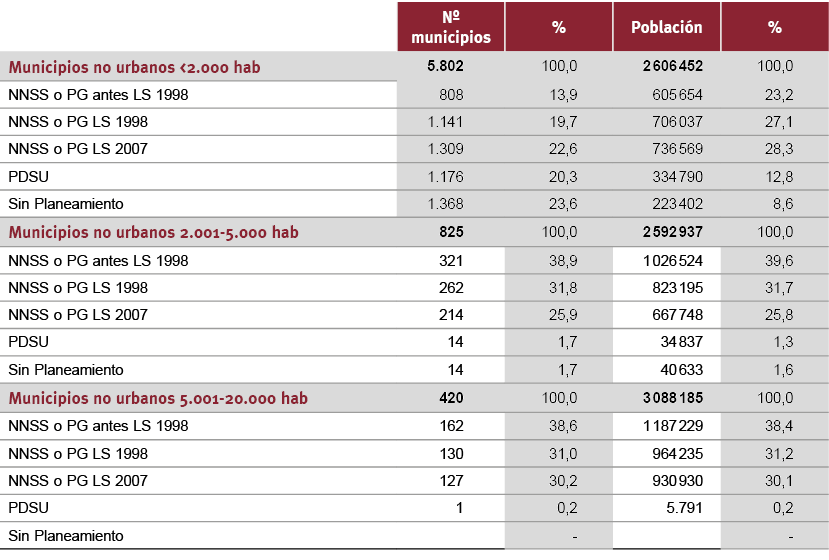 |  | Nº municipios | % | Población | % |
|---|---|---|---|---|
| Municipios no urbanos <2.000 hab | 5.802 | 100,0 | 2 606 452 | 100,0 |
| NNSS o PG antes LS 1998 | 808 | 13,9 | 605 654 | 23,2 |
| NNSS o PG LS 1998 | 1.141 | 19,7 | 706 037 | 27,1 |
| NNSS o PG LS 2007 | 1.309 | 22,6 | 736 569 | 28,3 |
| PDSU | 1.176 | 20,3 | 334 790 | 12,8 |
| Sin Planeamiento | 1.368 | 23,6 | 223 402 | 8,6 |
| Municipios no urbanos 2.001-5.000 hab | 825 | 100,0 | 2 592 937 | 100,0 |
| NNSS o PG antes LS 1998 | 321 | 38,9 | 1 026 524 | 39,6 |
| NNSS o PG LS 1998 | 262 | 31,8 | 823 195 | 31,7 |
| NNSS o PG LS 2007 | 214 | 25,9 | 667 748 | 25,8 |
| PDSU | 14 | 1,7 | 34 837 | 1,3 |
| Sin Planeamiento | 14 | 1,7 | 40 633 | 1,6 |
| Municipios no urbanos 5.001-20.000 hab | 420 | 100,0 | 3 088 185 | 100,0 |
| NNSS o PG antes LS 1998 | 162 | 38,6 | 1 187 229 | 38,4 |
| NNSS o PG LS 1998 | 130 | 31,0 | 964 235 | 31,2 |
| NNSS o PG LS 2007 | 127 | 30,2 | 930 930 | 30,1 |
| PDSU | 1 | 0,2 | 5.791 | 0,2 |
| Sin Planeamiento |  | - |  | - |